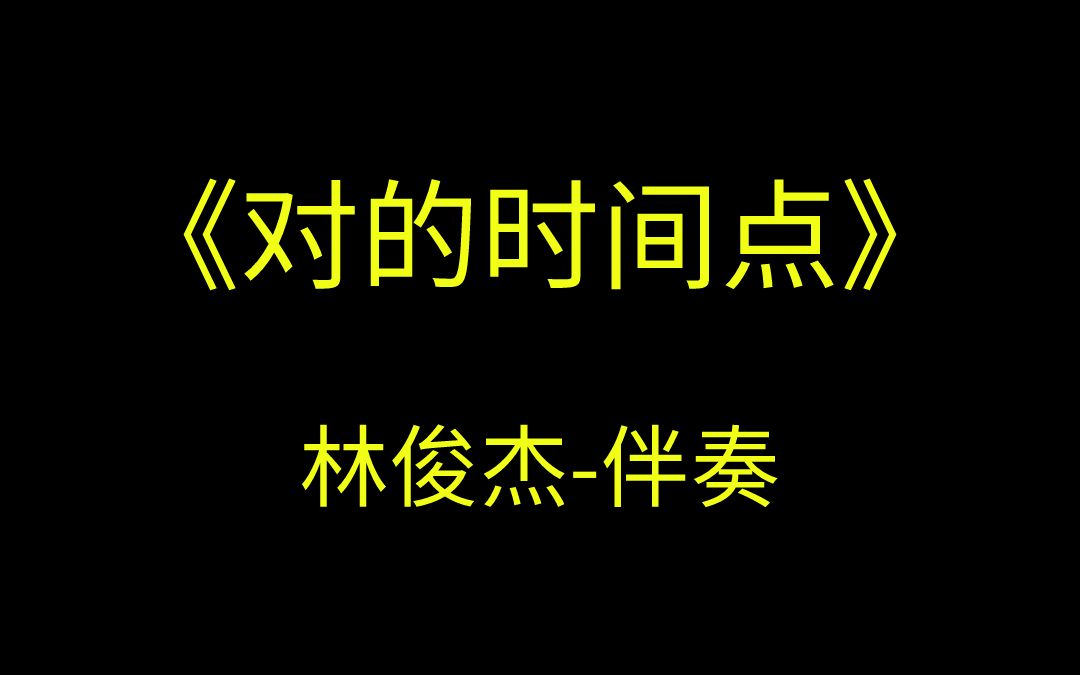 《对的时间点》

林俊杰-伴奏